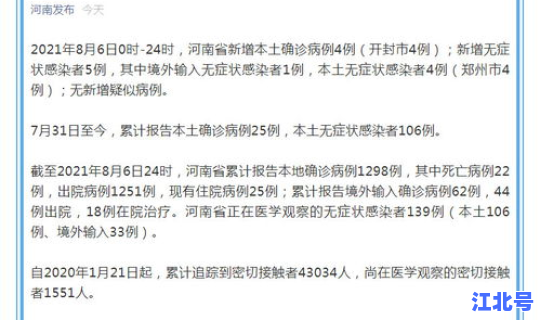 河南发布 今天

2021年8月6日0时-24时，河南省新增本土确诊病例4例（开封市4例）；新增无症状感染者5例，其中境外输入无症状感染者1例，本土无症状感染者4例（郑州市4例）；无新增疑似病例。

7月31日至今，累计报告本土确诊病例25例，本土无症状感染者106例。

截至2021年8月6日24时，河南省累计报告本地确诊病例1298例，其中死亡病例22例，出院病例1251例，现有住院病例25例；累计报告境外输入确诊病例62例，44例出院，18例在院治疗。河南省正在医学观察的无症状感染者139例（本土106例、境外输入33例）。

自2020年1月21日起，累计追踪到密切接触者43034人，尚在医学观察的密切接触者1551人。

江北号